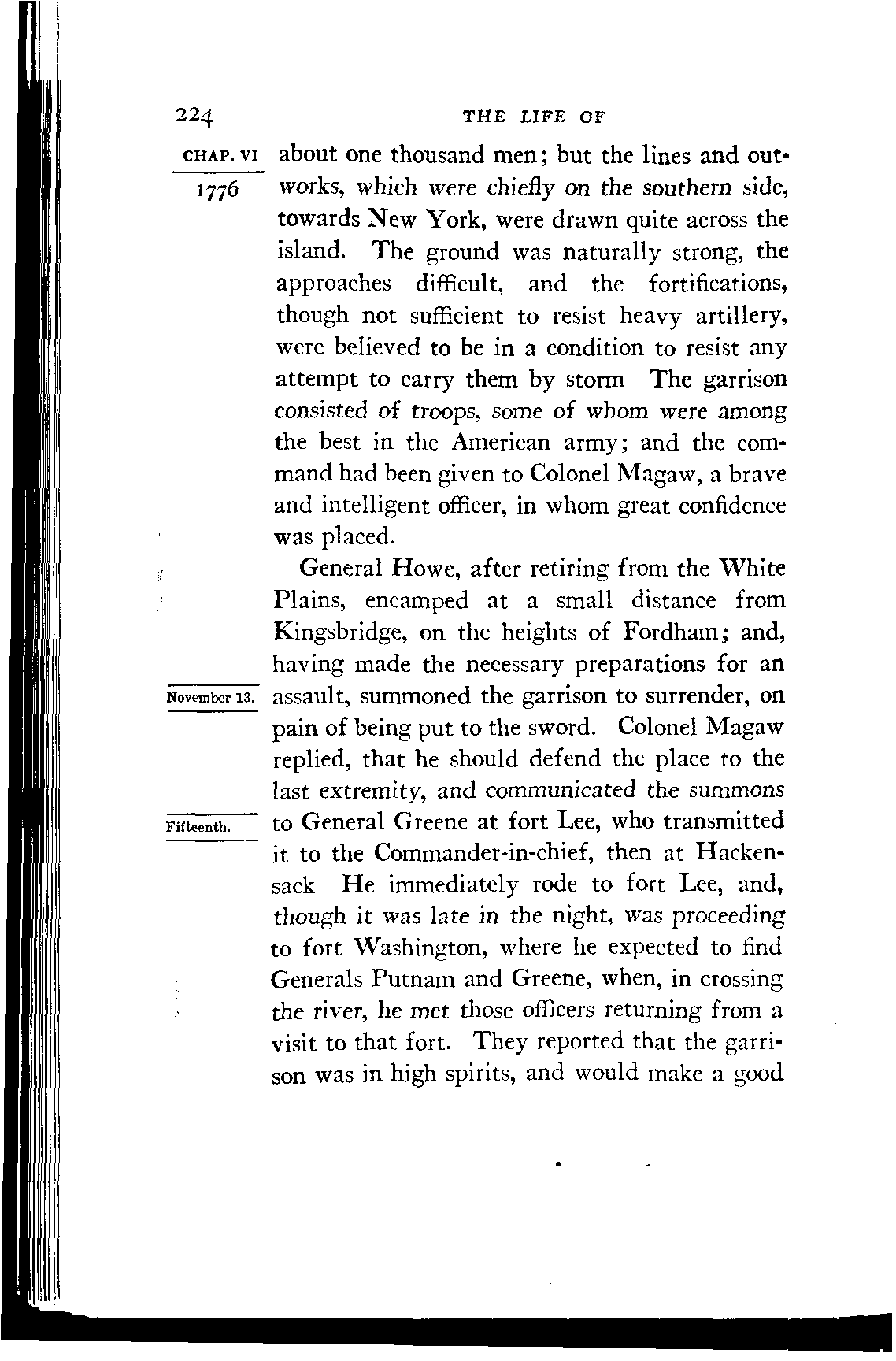 224 THE LIFE OF

CHAP. VI

1776

about one thousand men; but the lines and outworks, which were chiefly on the southern side, towards New York, were drawn quite across the island. The ground was naturally strong, the approaches difficult, and the fortifications, though not sufficient to resist heavy artillery, were believed to be in a condition to resist any attempt to carry them by storm The garrison consisted of troops, some of whom were among the best in the American army; and the command had been given to Colonel Magaw, a brave and intelligent officer, in whom great confidence was placed.

General Howe, after retiring from the White Plains, encamped at a small distance from Kingsbridge, on the heights of Fordham; and, having made the necessary preparations for an assault, summoned the garrison to surrender, on pain of being put to the sword. Colonel Magaw replied, that he should defend the place to the last extremity, and communicated the summons to General Greene at fort Lee, who transmitted it to the Commander-in-chief, then at Hackensack He immediately rode to fort Lee, and, though it was late in the night, was proceeding to fort Washington, where he expected to find Generals Putnam and Greene, when, in crossing the river, he met those officers returning from a visit to that fort. They reported that the garrison was in high spirits, and would make a good

November 13.

Fifteenth.